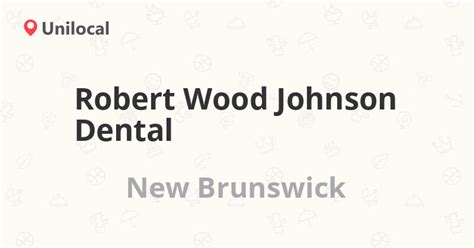 Unilocal

Robert Wood Johnson Dental

New Brunswick